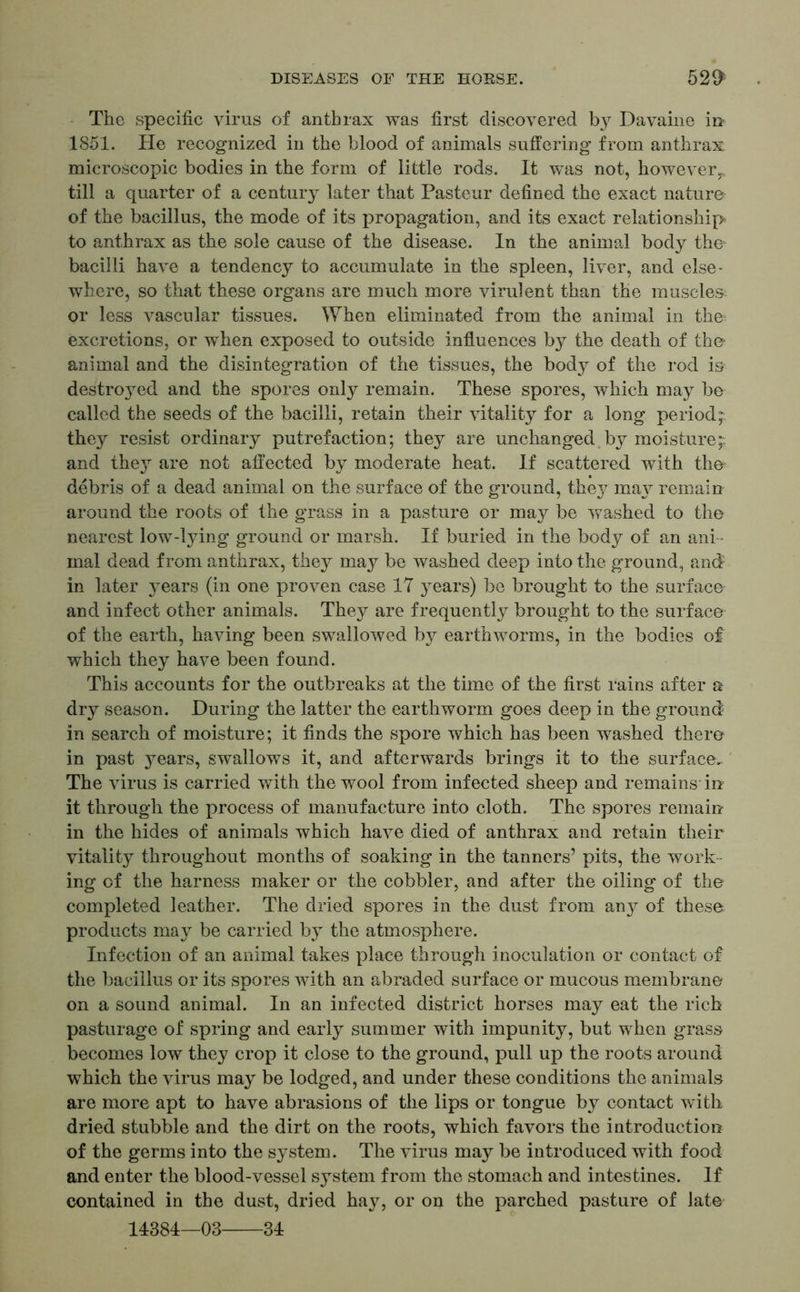 DISEASES OF THE HORSE. 529

The specific virus of anthrax was first discovered by Davaine in 1851. He recognized in the blood of animals suffering from anthrax microscopic bodies in the form of little rods. It was not, however, till a quarter of a century later that Pasteur defined the exact nature of the bacillus, the mode of its propagation, and its exact relationship to anthrax as the sole cause of the disease. In the animal body the bacilli have a tendency to accumulate in the spleen, liver, and elsewhere, so that these organs are much more virulent than the muscles or less vascular tissues. When eliminated from the animal in the excretions, or when exposed to outside influences by the death of the animal and the disintegration of the tissues, the body of the rod is destroyed and the spores only remain. These spores, which may be called the seeds of the bacilli, retain their vitality for a long period; they resist ordinary putrefaction; they are unchanged by moisture; and they are not affected by moderate heat. If scattered with the débris of a dead animal on the surface of the ground, they may remain around the roots of the grass in a pasture or may be washed to the nearest low-lying ground or marsh. If buried in the body of an animal dead from anthrax, they may be washed deep into the ground, and in later years (in one proven case 17 years) be brought to the surface and infect other animals. They are frequently brought to the surface of the earth, having been swallowed by earthworms, in the bodies of which they have been found.

This accounts for the outbreaks at the time of the first rains after a dry season. During the latter the earthworm goes deep in the ground in search of moisture; it finds the spore which has been washed there in past years, swallows it, and afterwards brings it to the surface. The virus is carried with the wool from infected sheep and remains in it through the process of manufacture into cloth. The spores remain in the hides of animals which have died of anthrax and retain their vitality throughout months of soaking in the tanners' pits, the working of the harness maker or the cobbler, and after the oiling of the completed leather. The dried spores in the dust from any of these products may be carried by the atmosphere.

Infection of an animal takes place through inoculation or contact of the bacillus or its spores with an abraded surface or mucous membrane on a sound animal. In an infected district horses may eat the rich pasturage of spring and early summer with impunity, but when grass becomes low they crop it close to the ground, pull up the roots around which the virus may be lodged, and under these conditions the animals are more apt to have abrasions of the lips or tongue by contact with dried stubble and the dirt on the roots, which favors the introduction of the germs into the system. The virus may be introduced with food and enter the blood-vessel system from the stomach and intestines. If contained in the dust, dried hay, or on the parched pasture of late

14384—03——34